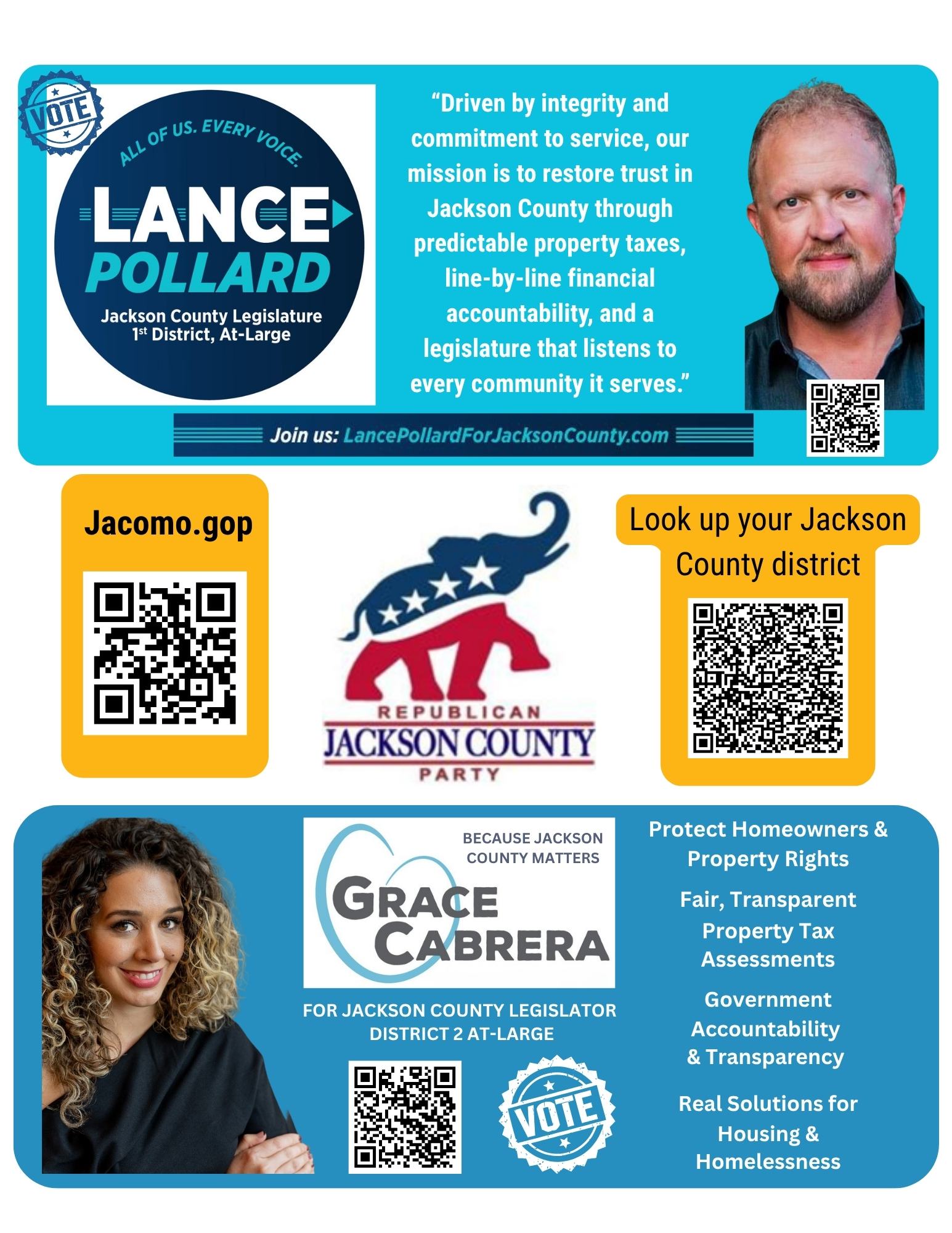 VOTE

ALL OF US. EVERY VOICE.

LANCE
POLLARD
Jackson County Legislature
1st District, At-Large

"Driven by integrity and commitment to service, our mission is to restore trust in Jackson County through predictable property taxes, line-by-line financial accountability, and a legislature that listens to every community it serves."

Join us: LancePollardForJacksonCounty.com

Jacomo.gop

REPUBLICAN
JACKSON COUNTY
PARTY

Look up your Jackson County district

BECAUSE JACKSON COUNTY MATTERS
GRACE
CABRERA

FOR JACKSON COUNTY LEGISLATOR
DISTRICT 2 AT-LARGE

VOTE

Protect Homeowners & Property Rights

Fair, Transparent Property Tax Assessments

Government Accountability & Transparency

Real Solutions for Housing & Homelessness